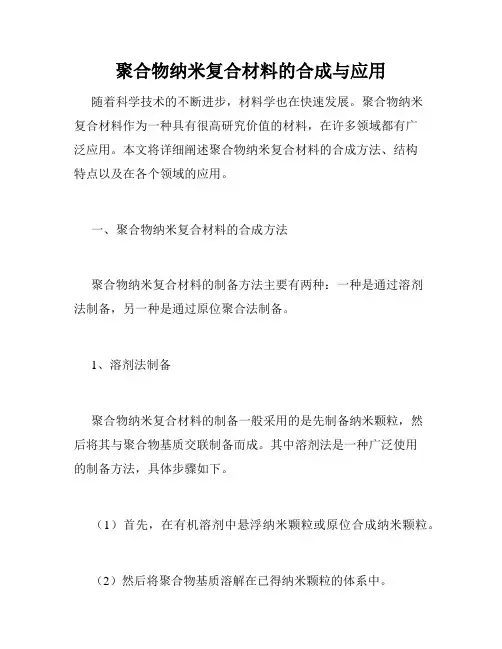 聚合物纳米复合材料的合成与应用

随着科学技术的不断进步，材料学也在快速发展。聚合物纳米复合材料作为一种具有很高研究价值的材料，在许多领域都有广泛应用。本文将详细阐述聚合物纳米复合材料的合成方法、结构特点以及在各个领域的应用。

一、聚合物纳米复合材料的合成方法

聚合物纳米复合材料的制备方法主要有两种：一种是通过溶剂法制备，另一种是通过原位聚合法制备。

1、溶剂法制备

聚合物纳米复合材料的制备一般采用的是先制备纳米颗粒，然后将其与聚合物基质交联制备而成。其中溶剂法是一种广泛使用的制备方法，具体步骤如下。

（1）首先，在有机溶剂中悬浮纳米颗粒或原位合成纳米颗粒。

（2）然后将聚合物基质溶解在已得纳米颗粒的体系中。